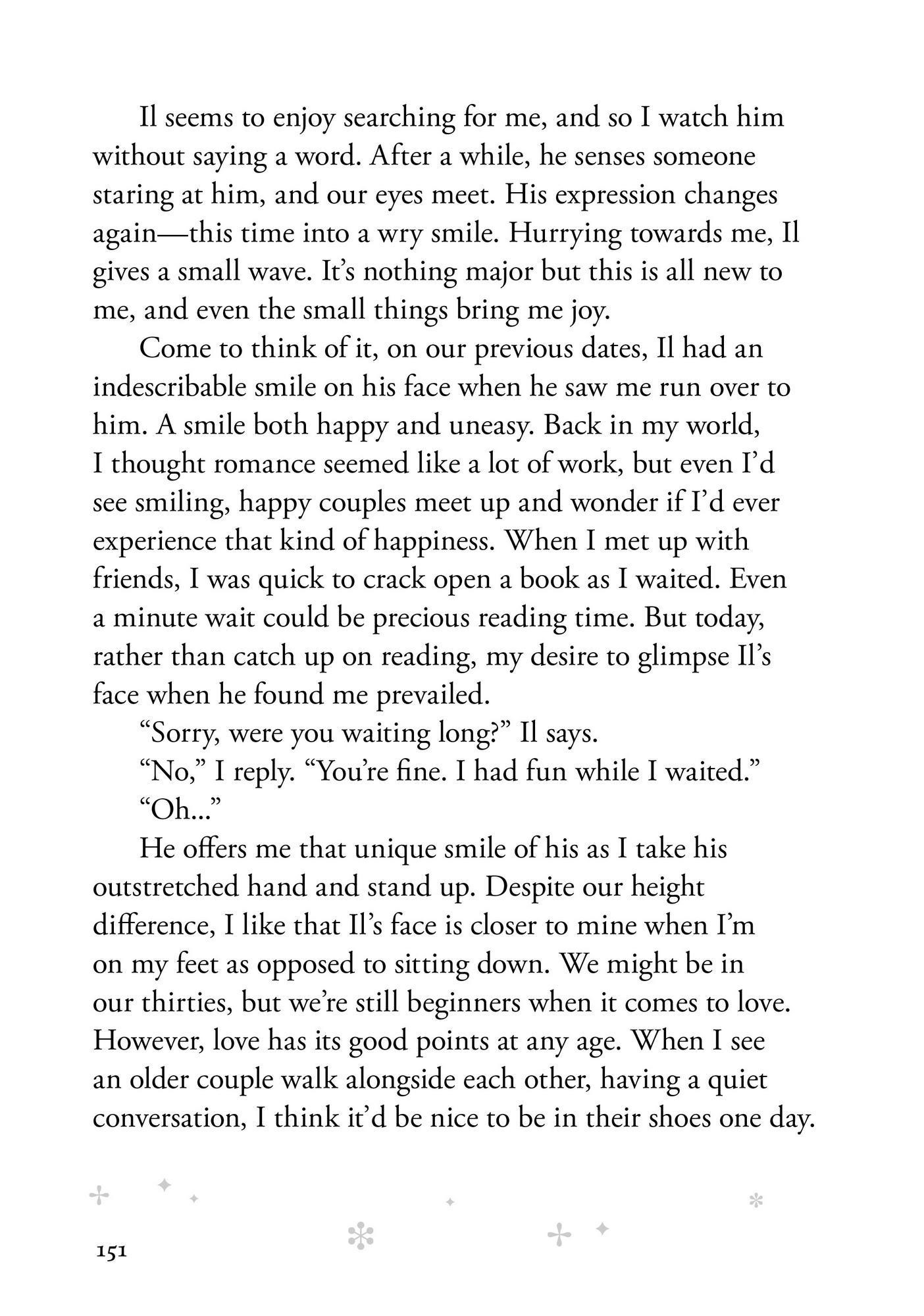 Il seems to enjoy searching for me, and so I watch him without saying a word. After a while, he senses someone staring at him, and our eyes meet. His expression changes again—this time into a wry smile. Hurrying towards me, Il gives a small wave. It's nothing major but this is all new to me, and even the small things bring me joy.

Come to think of it, on our previous dates, Il had an indescribable smile on his face when he saw me run over to him. A smile both happy and uneasy. Back in my world, I thought romance seemed like a lot of work, but even I'd see smiling, happy couples meet up and wonder if I'd ever experience that kind of happiness. When I met up with friends, I was quick to crack open a book as I waited. Even a minute wait could be precious reading time. But today, rather than catch up on reading, my desire to glimpse Il's face when he found me prevailed.

"Sorry, were you waiting long?" Il says.

"No," I reply. "You're fine. I had fun while I waited."

"Oh..."

He offers me that unique smile of his as I take his outstretched hand and stand up. Despite our height difference, I like that Il's face is closer to mine when I'm on my feet as opposed to sitting down. We might be in our thirties, but we're still beginners when it comes to love. However, love has its good points at any age. When I see an older couple walk alongside each other, having a quiet conversation, I think it'd be nice to be in their shoes one day.

151